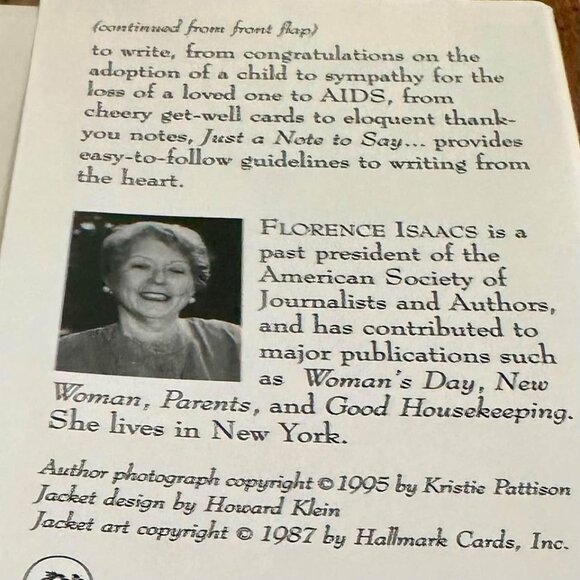 (continued from front flap)

to write, from congratulations on the adoption of a child to sympathy for the loss of a loved one to AIDS, from cheery get-well cards to eloquent thank-you notes, Just a Note to Say... provides easy-to-follow guidelines to writing from the heart.

FLORENCE ISAACS is a past president of the American Society of Journalists and Authors, and has contributed to major publications such as Woman's Day, New Woman, Parents, and Good Housekeeping. She lives in New York.

Author photograph copyright © 1995 by Kristie Pattison
Jacket design by Howard Klein
Jacket art copyright © 1987 by Hallmark Cards, Inc.